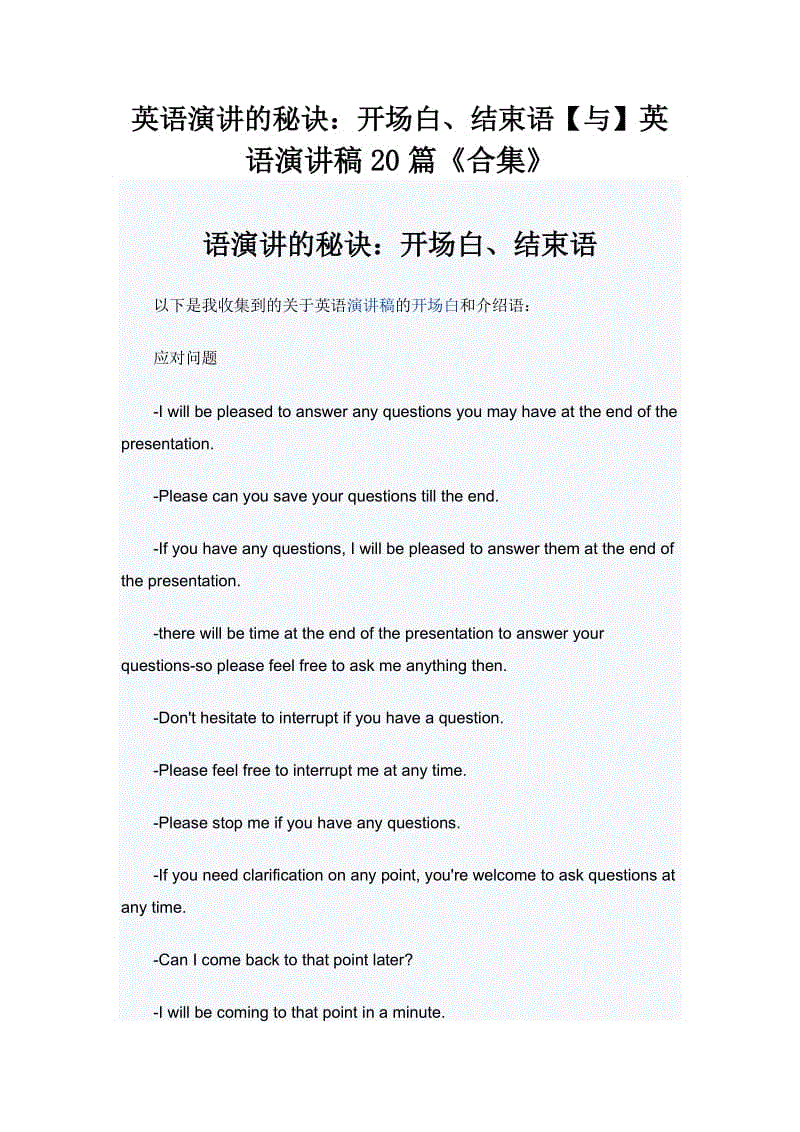 英语演讲的秘诀：开场白、结束语【与】英语演讲稿20篇《合集》

语演讲的秘诀：开场白、结束语

以下是我收集到的关于英语演讲稿的开场白和介绍语：

应对问题

-I will be pleased to answer any questions you may have at the end of the presentation.

-Please can you save your questions till the end.

-If you have any questions, I will be pleased to answer them at the end of the presentation.

-there will be time at the end of the presentation to answer your questions-so please feel free to ask me anything then.

-Don't hesitate to interrupt if you have a question.

-Please feel free to interrupt me at any time.

-Please stop me if you have any questions.

-If you need clarification on any point, you're welcome to ask questions at any time.

-Can I come back to that point later?

-I will be coming to that point in a minute.